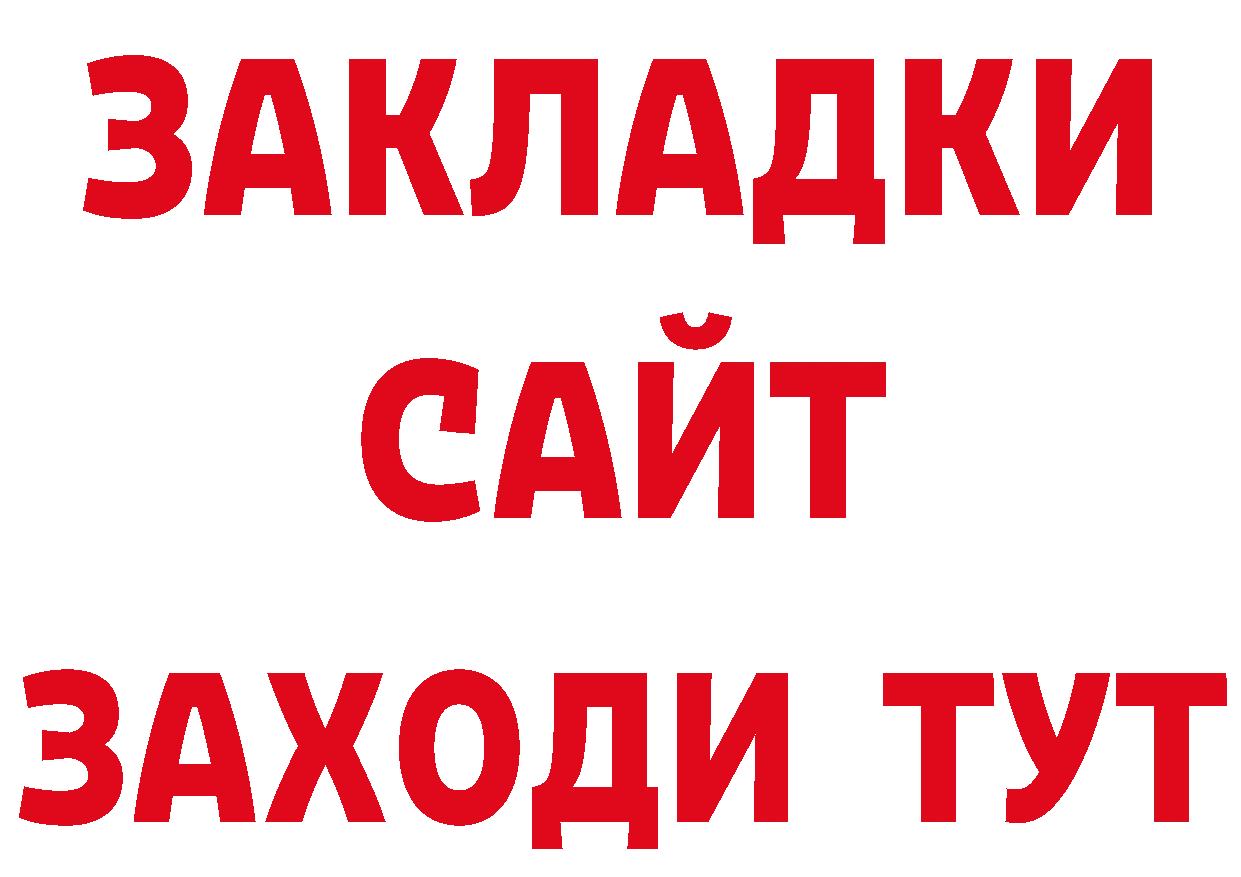 ЗАКЛАДКИ
САЙТ
ЗАХОДИ ТУТ